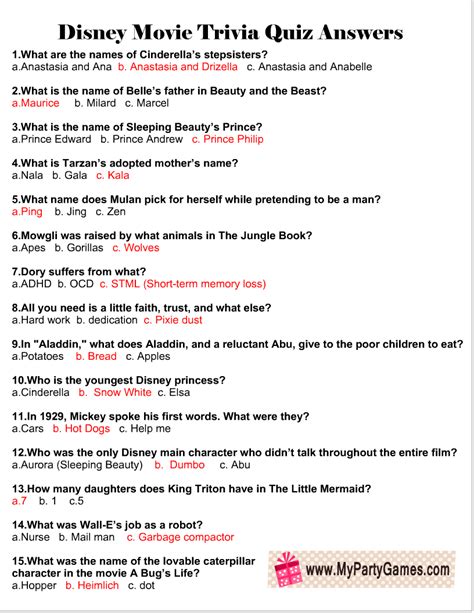 Disney Movie Trivia Quiz Answers

1.What are the names of Cinderella's stepsisters?
a.Anastasia and Ana b. Anastasia and Drizella c. Anastasia and Anabelle

2.What is the name of Belle's father in Beauty and the Beast?
a.Maurice b. Milard c. Marcel

3.What is the name of Sleeping Beauty's Prince?
a.Prince Edward b. Prince Andrew c. Prince Philip

4.What is Tarzan's adopted mother's name?
a.Nala b. Gala c. Kala

5.What name does Mulan pick for herself while pretending to be a man?
a.Ping b. Jing c. Zen

6.Mowgli was raised by what animals in The Jungle Book?
a.Apes b. Gorillas c. Wolves

7.Dory suffers from what?
a.ADHD b. OCD c. STML (Short-term memory loss)

8.All you need is a little faith, trust, and what else?
a.Hard work b. dedication c. Pixie dust

9.In "Aladdin," what does Aladdin, and a reluctant Abu, give to the poor children to eat?
a.Potatoes b. Bread c. Apples

10.Who is the youngest Disney princess?
a.Cinderella b. Snow White c. Elsa

11.In 1929, Mickey spoke his first words. What were they?
a.Cars b. Hot Dogs c. Help me

12.Who was the only Disney main character who didn't talk throughout the entire film?
a.Aurora (Sleeping Beauty) b. Dumbo c. Abu

13.How many daughters does King Triton have in The Little Mermaid?
a.7 b. 1 c.5

14.What was Wall-E's job as a robot?
a.Nurse b. Mail man c. Garbage compactor

15.What was the name of the lovable caterpillar character in the movie A Bug's Life?
a.Hopper b. Heimlich c. dot

www.MyPartyGames.com